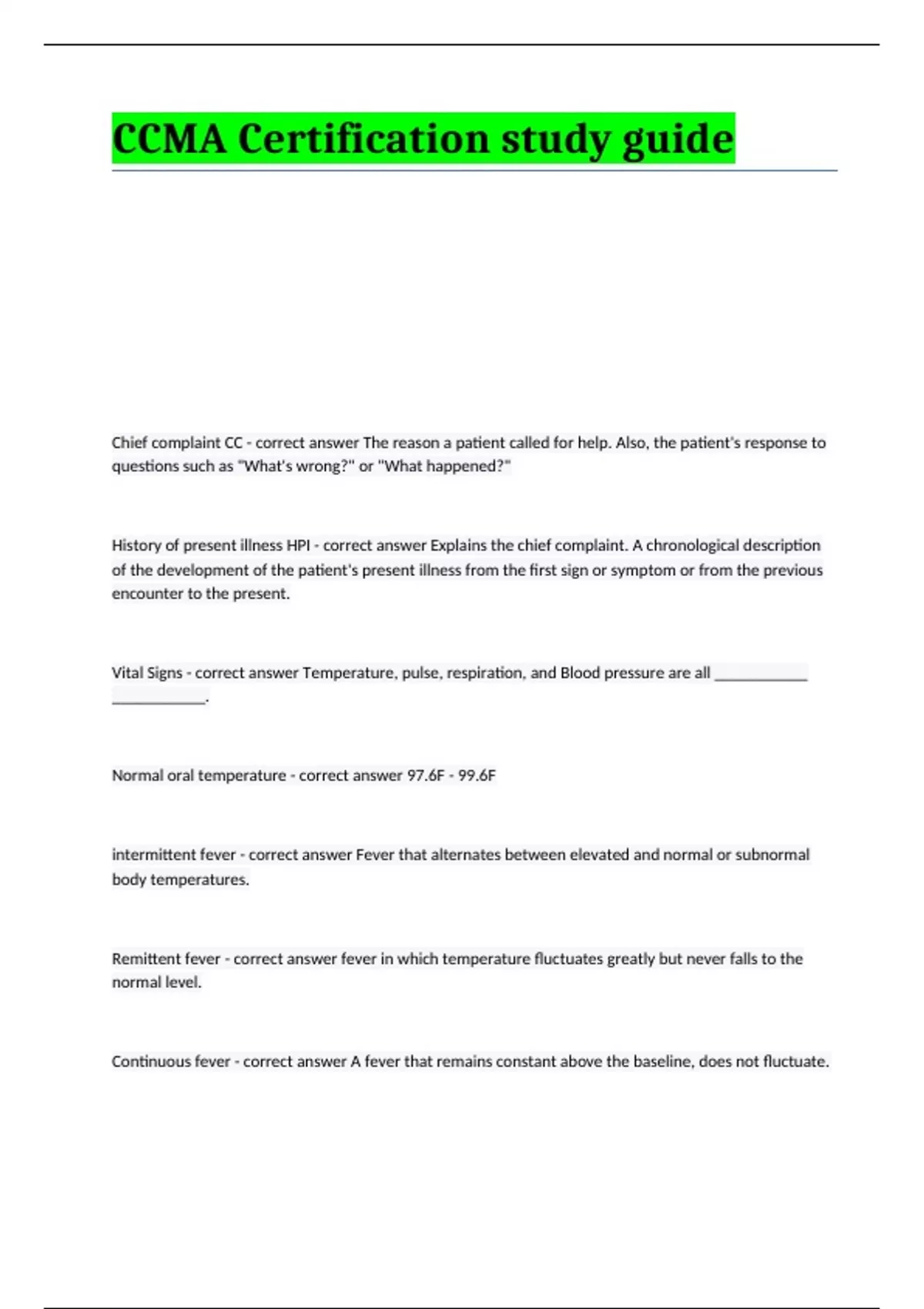 CCMA Certification study guide

Chief complaint CC - correct answer The reason a patient called for help. Also, the patient's response to questions such as "What's wrong?" or "What happened?"

History of present illness HPI - correct answer Explains the chief complaint. A chronological description of the development of the patient's present illness from the first sign or symptom or from the previous encounter to the present.

Vital Signs - correct answer Temperature, pulse, respiration, and Blood pressure are all ____________ ____________.

Normal oral temperature - correct answer 97.6F - 99.6F

intermittent fever - correct answer Fever that alternates between elevated and normal or subnormal body temperatures.

Remittent fever - correct answer fever in which temperature fluctuates greatly but never falls to the normal level.

Continuous fever - correct answer A fever that remains constant above the baseline, does not fluctuate.